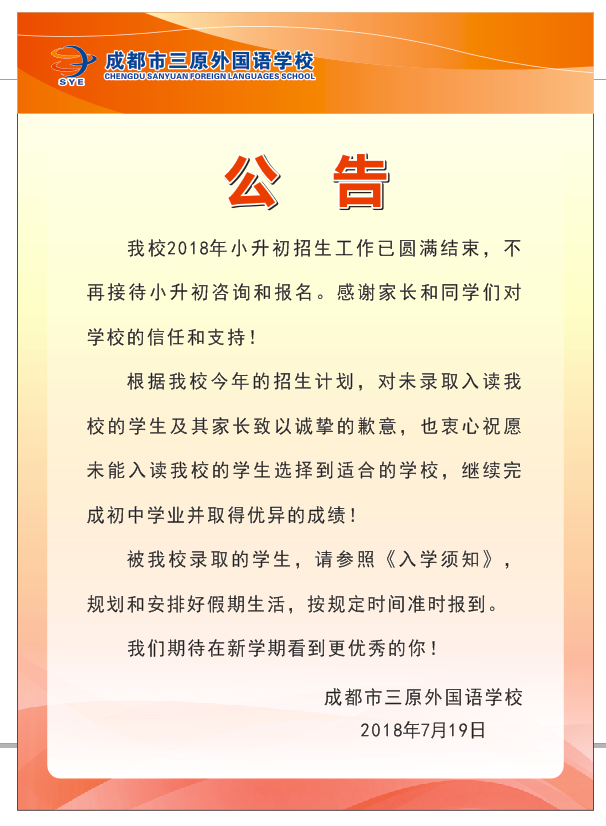 SYE
成都市三原外国语学校
CHENGDU SANYUAN FOREIGN LANGUAGES SCHOOL

公 告

我校2018年小升初招生工作已圆满结束，不再接待小升初咨询和报名。感谢家长和同学们对学校的信任和支持！

根据我校今年的招生计划，对未录取入读我校的学生及其家长致以诚挚的歉意，也衷心祝愿未能入读我校的学生选择到适合的学校，继续完成初中学业并取得优异的成绩！

被我校录取的学生，请参照《入学须知》，规划和安排好假期生活，按规定时间准时报到。

我们期待在新学期看到更优秀的你！

成都市三原外国语学校
2018年7月19日